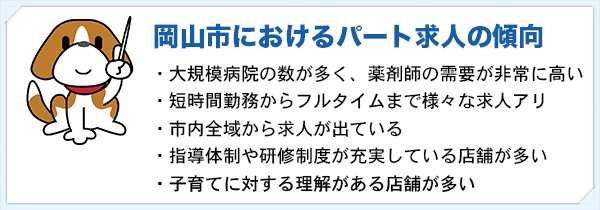 岡山市におけるパート求人の傾向

・大規模病院の数が多く、薬剤師の需要が非常に高い
・短時間勤務からフルタイムまで様々な求人アリ
・市内全域から求人が出ている
・指導体制や研修制度が充実している店舗が多い
・子育てに対する理解がある店舗が多い